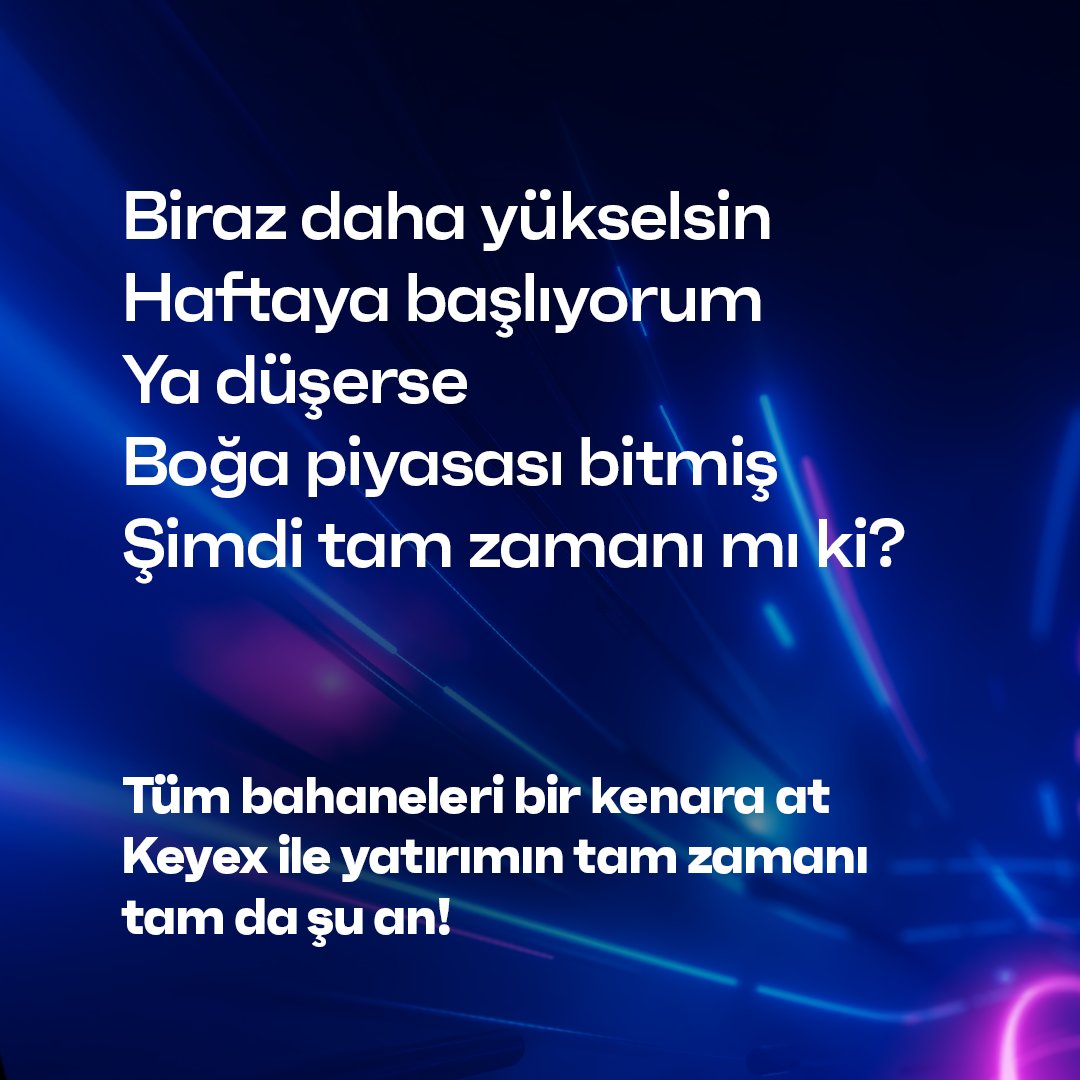 Biraz daha yükselsin
Haftaya başlıyorum
Ya düşerse
Boğa piyasası bitmiş
Şimdi tam zamanı mı ki?

Tüm bahaneleri bir kenara at
Keyex ile yatırımın tam zamanı
tam da şu an!